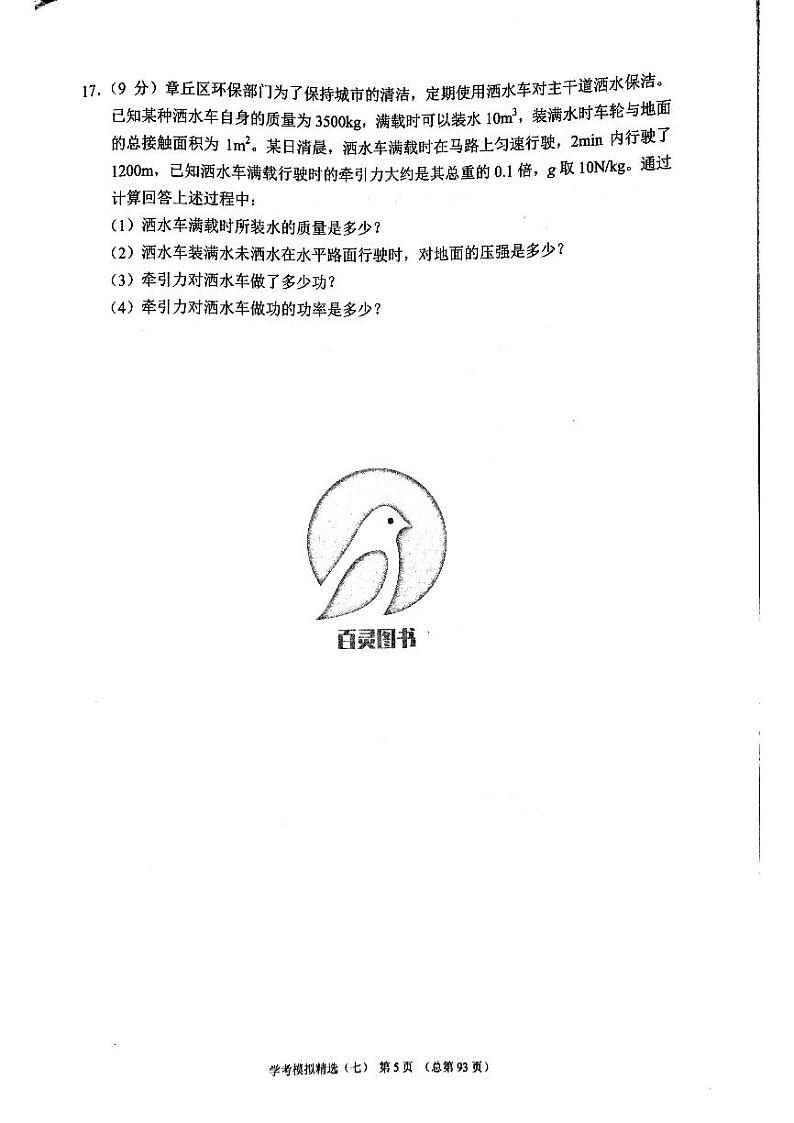 17.（9 分）章丘区环保部门为了保持城市的清洁，定期使用洒水车对主干道洒水保洁。已知某种洒水车自身的质量为 3500kg，满载时可以装水 $10m^3$，装满水时车轮与地面的总接触面积为 $1m^2$。某日清晨，洒水车满载时在马路上匀速行驶，2min 内行驶了 1200m，已知洒水车满载行驶时的牵引力大约是其总重的 0.1 倍，$g$ 取 10N/kg。通过计算回答上述过程中：

（1）洒水车满载时所装水的质量是多少？

（2）洒水车装满水未洒水在水平路面行驶时，对地面的压强是多少？

（3）牵引力对洒水车做了多少功？

（4）牵引力对洒水车做功的功率是多少？

百灵图书

学考模拟精选（七） 第 5 页 （总第 93 页）